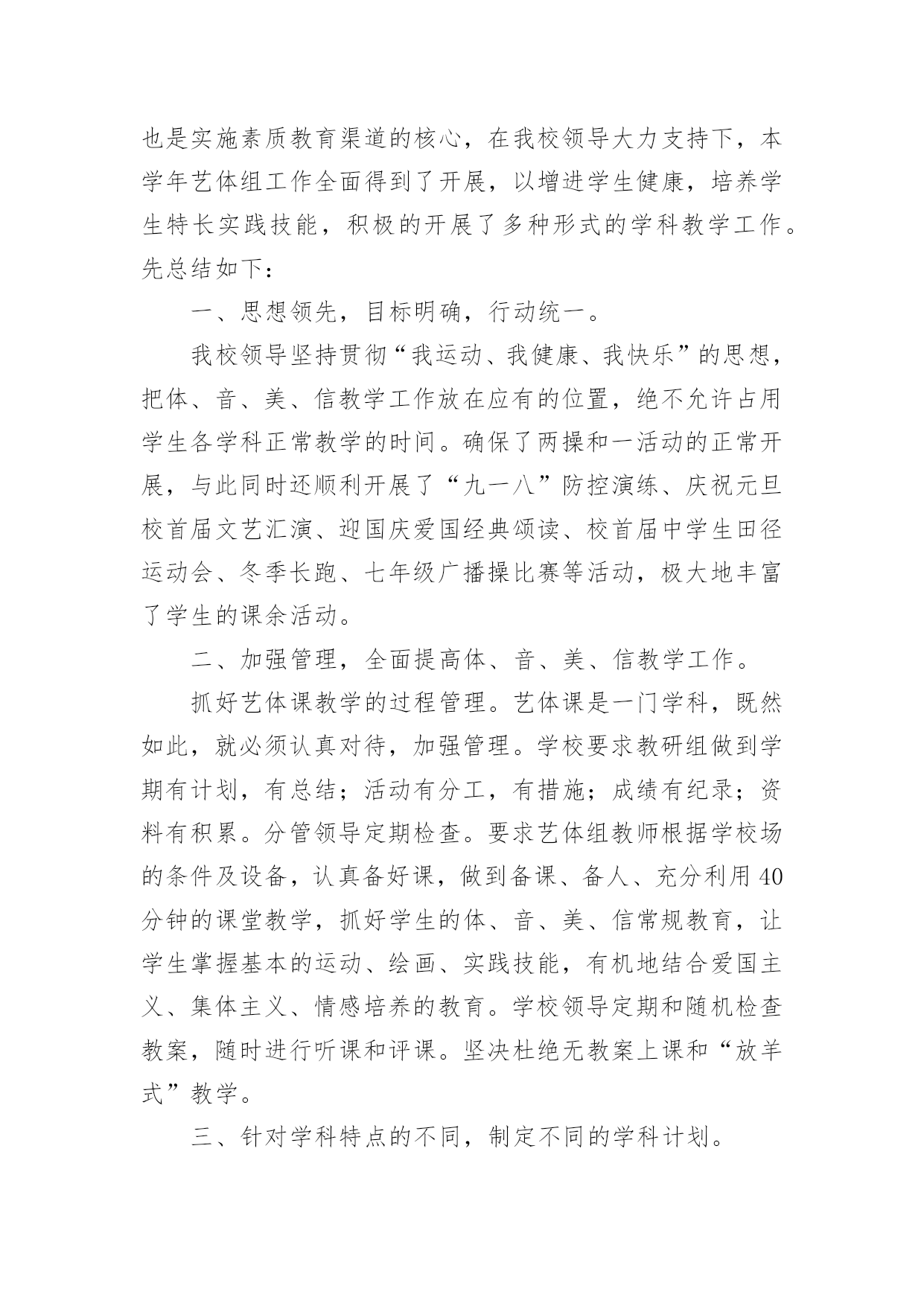 也是实施素质教育渠道的核心，在我校领导大力支持下，本学年艺体组工作全面得到了开展，以增进学生健康，培养学生特长实践技能，积极的开展了多种形式的学科教学工作。先总结如下：

一、思想领先，目标明确，行动统一。

我校领导坚持贯彻“我运动、我健康、我快乐”的思想，把体、音、美、信教学工作放在应有的位置，绝不允许占用学生各学科正常教学的时间。确保了两操和一活动的正常开展，与此同时还顺利开展了“九一八”防控演练、庆祝元旦校首届文艺汇演、迎国庆爱国经典颂读、校首届中学生田径运动会、冬季长跑、七年级广播操比赛等活动，极大地丰富了学生的课余活动。

二、加强管理，全面提高体、音、美、信教学工作。

抓好艺体课教学的过程管理。艺体课是一门学科，既然如此，就必须认真对待，加强管理。学校要求教研组做到学期有计划，有总结；活动有分工，有措施；成绩有纪录；资料有积累。分管领导定期检查。要求艺体组教师根据学校场的条件及设备，认真备好课，做到备课、备人、充分利用40分钟的课堂教学，抓好学生的体、音、美、信常规教育，让学生掌握基本的运动、绘画、实践技能，有机地结合爱国主义、集体主义、情感培养的教育。学校领导定期和随机检查教案，随时进行听课和评课。坚决杜绝无教案上课和“放羊式”教学。

三、针对学科特点的不同，制定不同的学科计划。